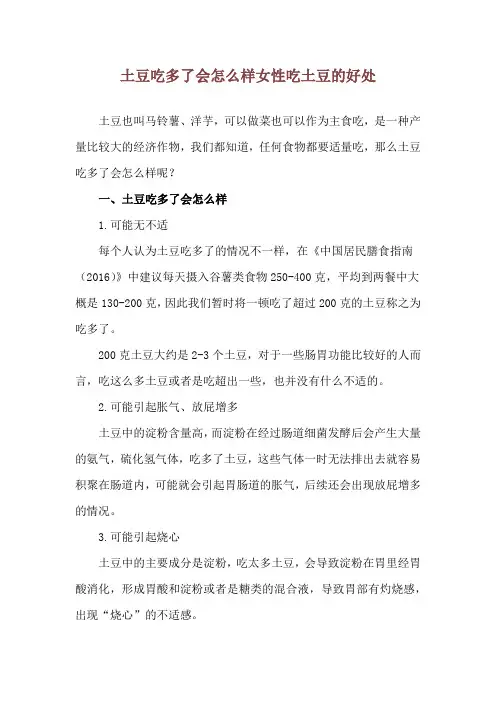 土豆吃多了会怎么样女性吃土豆的好处

土豆也叫马铃薯、洋芋，可以做菜也可以作为主食吃，是一种产量比较大的经济作物，我们都知道，任何食物都要适量吃，那么土豆吃多了会怎么样呢？

一、土豆吃多了会怎么样

1.可能无不适

每个人认为土豆吃多了的情况不一样，在《中国居民膳食指南（2016）》中建议每天摄入谷薯类食物 250-400 克，平均到两餐中大概是 130-200 克，因此我们暂时将一顿吃了超过 200 克的土豆称之为吃多了。

200 克土豆大约是 2-3 个土豆，对于一些肠胃功能比较好的人而言，吃这么多土豆或者是吃超出一些，也并没有什么不适的。

2.可能引起胀气、放屁增多

土豆中的淀粉含量高，而淀粉在经过肠道细菌发酵后会产生大量的氨气，硫化氢气体，吃多了土豆，这些气体一时无法排出去就容易积聚在肠道内，可能就会引起胃肠道的胀气，后续还会出现放屁增多的情况。

3.可能引起烧心

土豆中的主要成分是淀粉，吃太多土豆，会导致淀粉在胃里经胃酸消化，形成胃酸和淀粉或者是糖类的混合液，导致胃部有灼烧感，出现“烧心”的不适感。